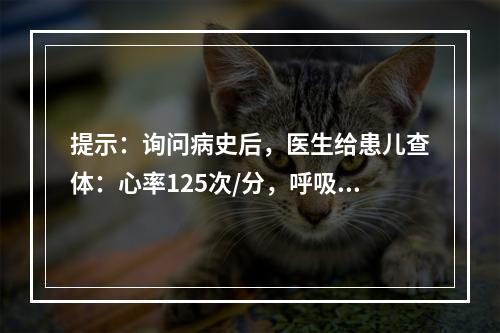 提示：询问病史后，医生给患儿查体：心率125次/分，呼吸...